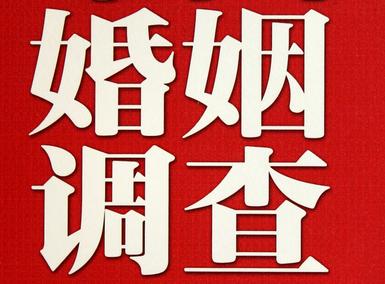 婚姻
调查